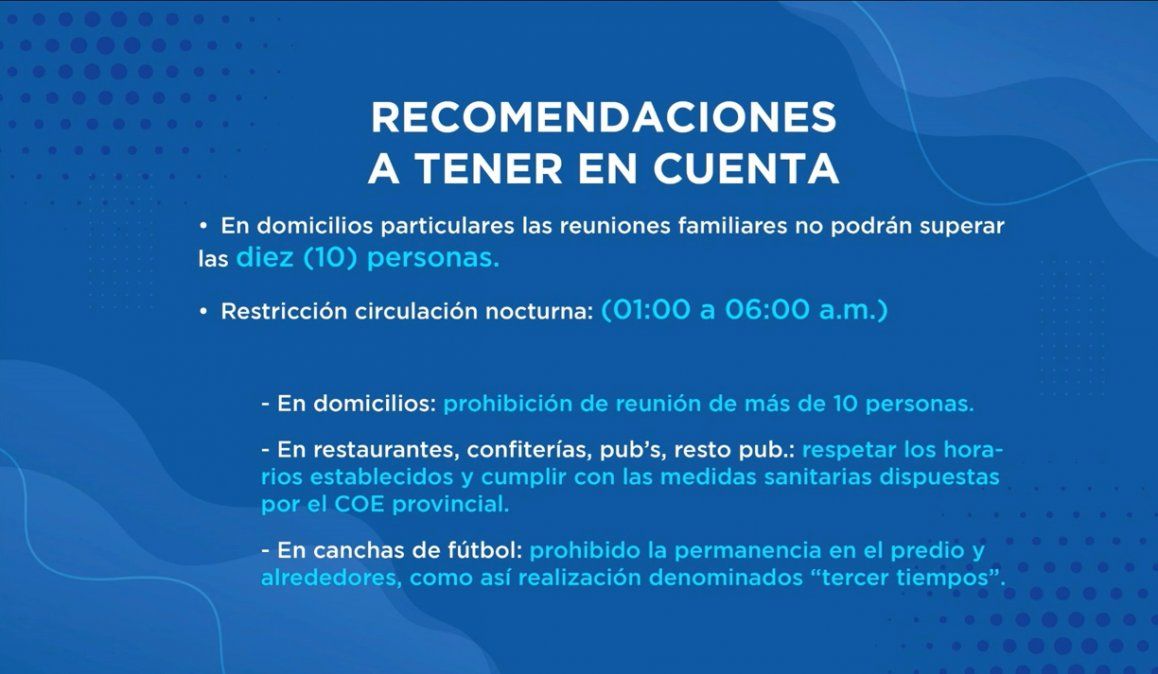 RECOMENDACIONES
A TENER EN CUENTA

• En domicilios particulares las reuniones familiares no podrán superar las diez (10) personas.

• Restricción circulación nocturna: (01:00 a 06:00 a.m.)

- En domicilios: prohibición de reunión de más de 10 personas.

- En restaurantes, confiterías, pub's, resto pub.: respetar los horarios establecidos y cumplir con las medidas sanitarias dispuestas por el COE provincial.

- En canchas de fútbol: prohibido la permanencia en el predio y alrededores, como así realización denominados "tercer tiempos".